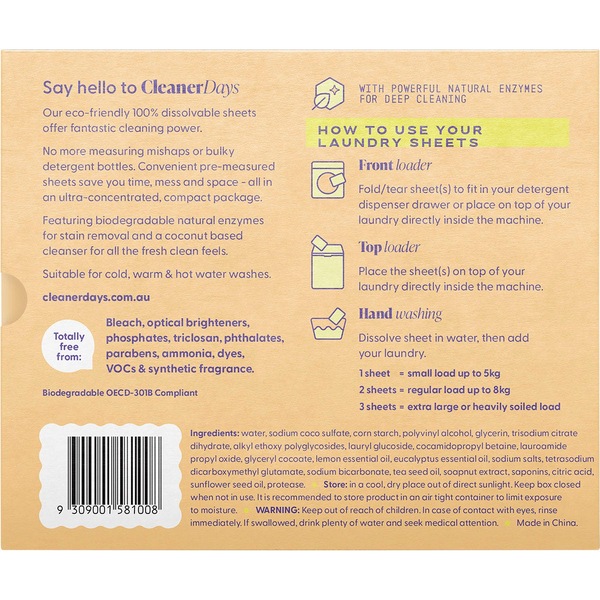 Say hello to CleanerDays

Our eco-friendly 100% dissolvable sheets offer fantastic cleaning power.

No more measuring mishaps or bulky detergent bottles. Convenient pre-measured sheets save you time, mess and space - all in an ultra-concentrated, compact package.

Featuring biodegradable natural enzymes for stain removal and a coconut based cleanser for all the fresh clean feels.

Suitable for cold, warm & hot water washes.

cleanerdays.com.au

Totally free from:

Bleach, optical brighteners, phosphates, triclosan, phthalates, parabens, ammonia, dyes, VOCs & synthetic fragrance.

Biodegradable OECD-301B Compliant

WITH POWERFUL NATURAL ENZYMES FOR DEEP CLEANING

HOW TO USE YOUR LAUNDRY SHEETS

Front loader

Fold/tear sheet(s) to fit in your detergent dispenser drawer or place on top of your laundry directly inside the machine.

Top loader

Place the sheet(s) on top of your laundry directly inside the machine.

Hand washing

Dissolve sheet in water, then add your laundry.

1 sheet = small load up to 5kg

2 sheets = regular load up to 8kg

3 sheets = extra large or heavily soiled load

9 309001 581008

Ingredients: water, sodium coco sulfate, corn starch, polyvinyl alcohol, glycerin, trisodium citrate dihydrate, alkyl ethoxy polyglycosides, lauryl glucoside, cocamidopropyl betaine, lauroamide propyl oxide, glyceryl cocoate, lemon essential oil, eucalyptus essential oil, sodium salts, tetrasodium dicarboxymethyl glutamate, sodium bicarbonate, tea seed oil, soapnut extract, saponins, citric acid, sunflower seed oil, protease. Store: in a cool, dry place out of direct sunlight. Keep box closed when not in use. It is recommended to store product in an air tight container to limit exposure to moisture. WARNING: Keep out of reach of children. In case of contact with eyes, rinse immediately. If swallowed, drink plenty of water and seek medical attention. Made in China.